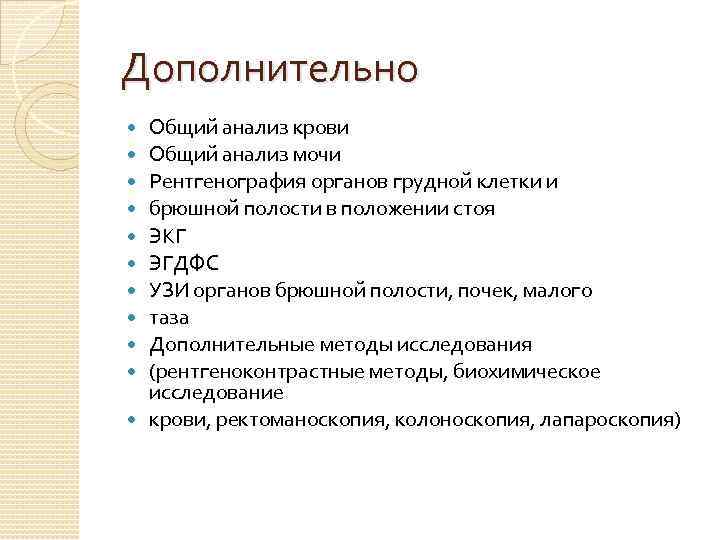 Дополнительно

- Общий анализ крови
- Общий анализ мочи
- Рентгенография органов грудной клетки и
- брюшной полости в положении стоя
- ЭКГ
- ЭГДФС
- УЗИ органов брюшной полости, почек, малого
- таза
- Дополнительные методы исследования
- (рентгеноконтрастные методы, биохимическое исследование
- крови, ректоманоскопия, колоноскопия, лапароскопия)